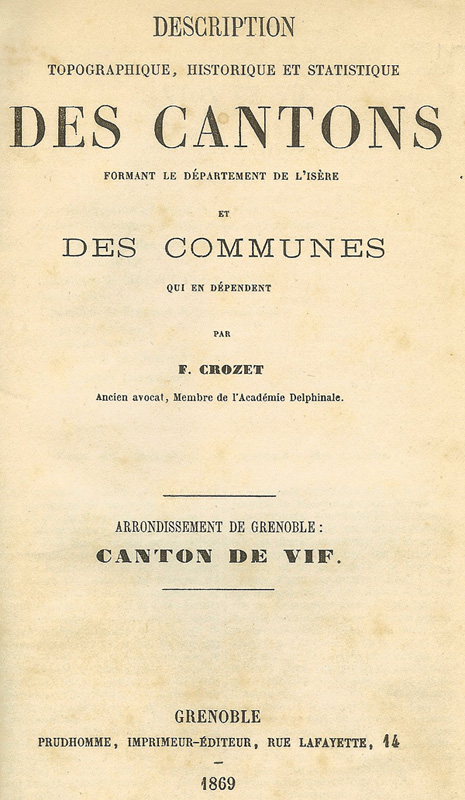 DESCRIPTION

TOPOGRAPHIQUE, HISTORIQUE ET STATISTIQUE

DES CANTONS

FORMANT LE DÉPARTEMENT DE L'ISÈRE

ET

DES COMMUNES

QUI EN DÉPENDENT

PAR

F. CROZET

Ancien avocat, Membre de l'Académie Delphinale.

ARRONDISSEMENT DE GRENOBLE :

CANTON DE VIF.

GRENOBLE

PRUDHOMME, IMPRIMEUR-ÉDITEUR, RUE LAFAYETTE, 14

—

1869